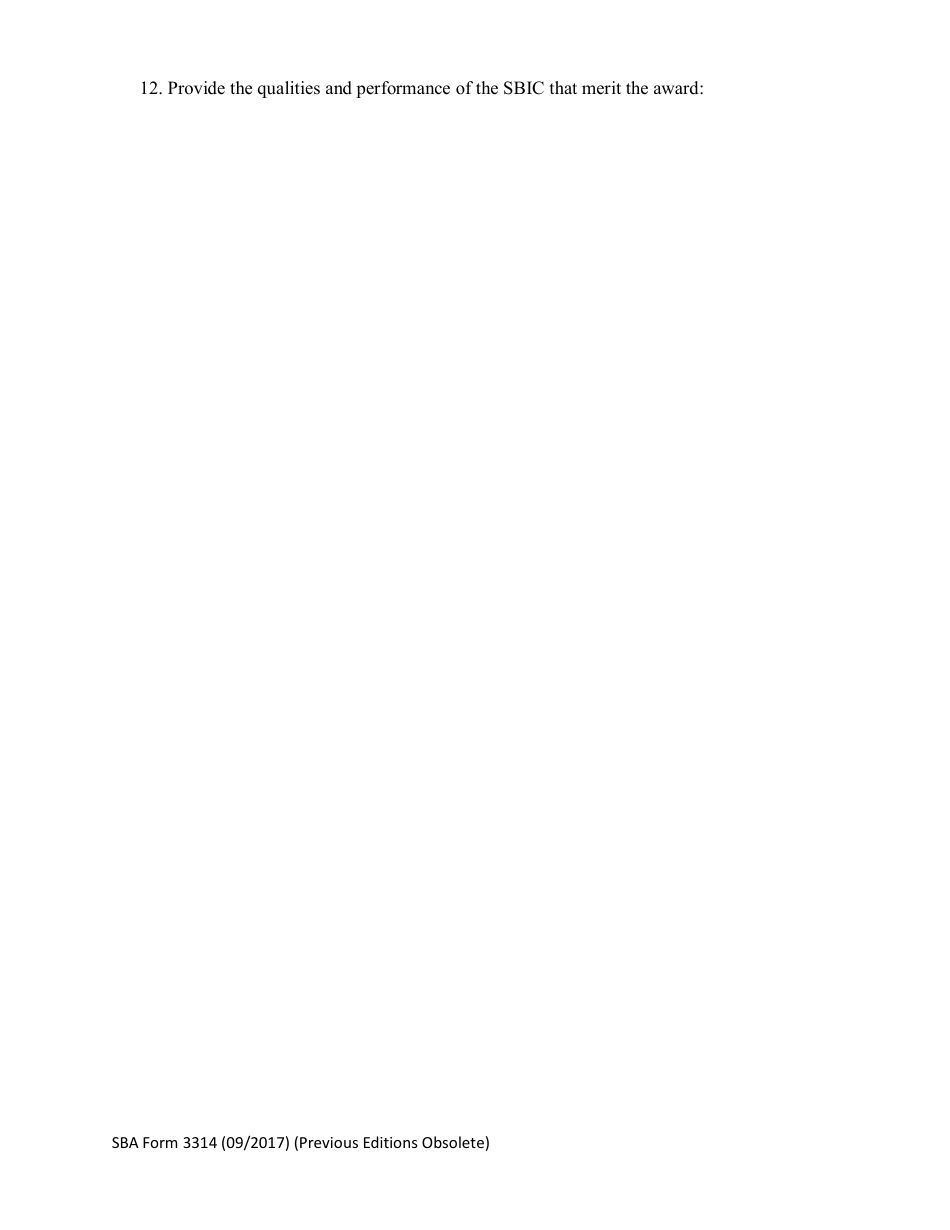 12. Provide the qualities and performance of the SBIC that merit the award:

SBA Form 3314 (09/2017) (Previous Editions Obsolete)